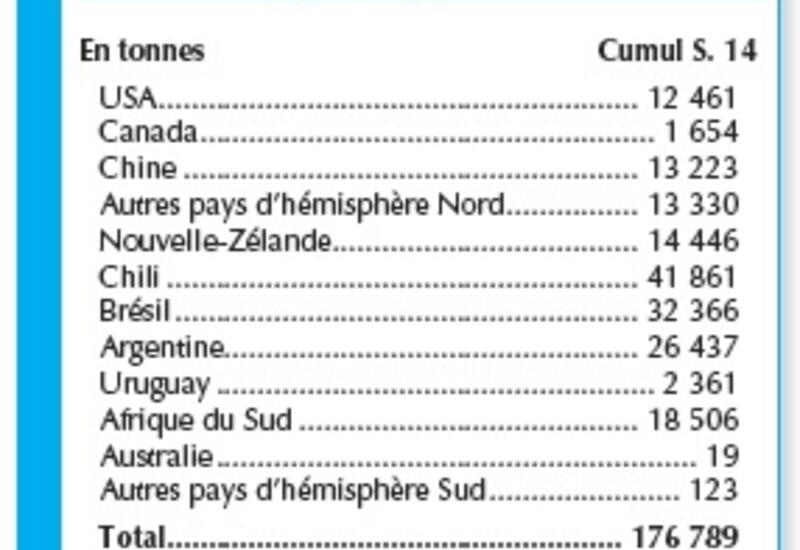 | En tonnes | Cumul S. 14 |
|---|---|
| USA | 12 461 |
| Canada | 1 654 |
| Chine | 13 223 |
| Autres pays d'hémisphère Nord | 13 330 |
| Nouvelle-Zélande | 14 446 |
| Chili | 41 861 |
| Brésil | 32 366 |
| Argentine | 26 437 |
| Uruguay | 2 361 |
| Afrique du Sud | 18 506 |
| Australie | 19 |
| Autres pays d'hémisphère Sud | 123 |
| Total | 176 789 |